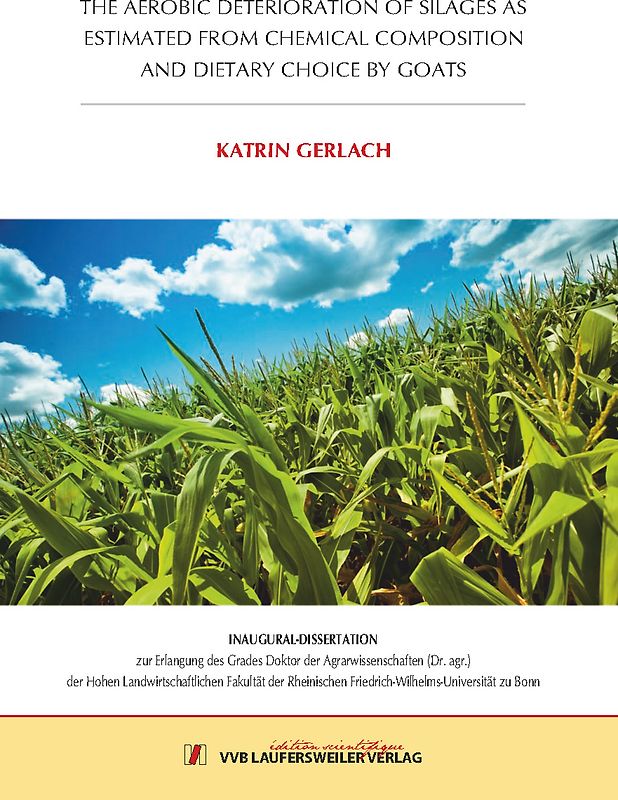 THE AEROBIC DETERIORATION OF SILAGES AS ESTIMATED FROM CHEMICAL COMPOSITION AND DIETARY CHOICE BY GOATS

KATRIN GERLACH

INAUGURAL-DISSERTATION
zur Erlangung des Grades Doktor der Agrarwissenschaften (Dr. agr.)
der Hohen Landwirtschaftlichen Fakultät der Rheinischen Friedrich-Wilhelms-Universität zu Bonn

édition scientifique
VVB LAUFERSWEILER VERLAG